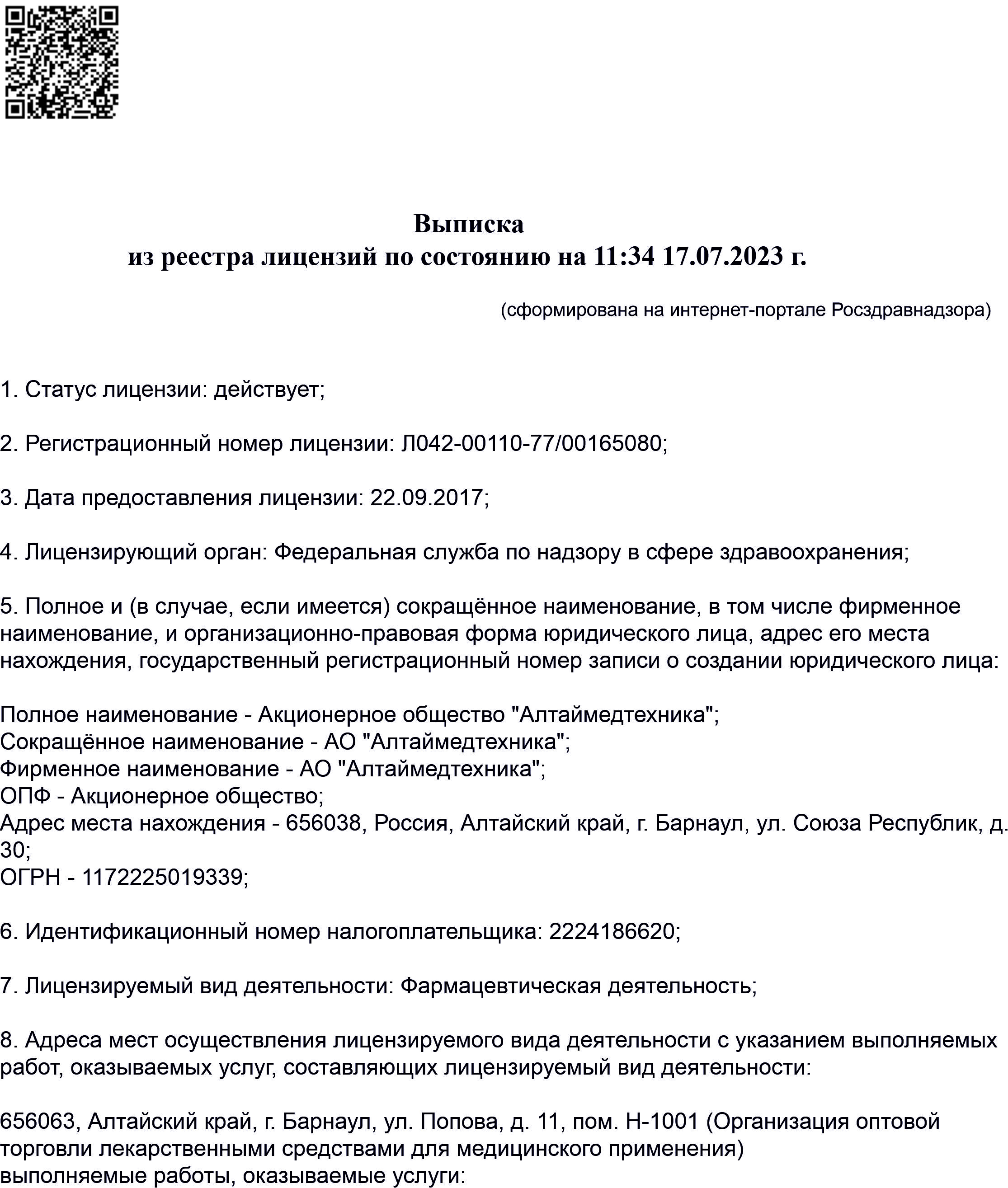 Выписка
из реестра лицензий по состоянию на 11:34 17.07.2023 г.

(сформирована на интернет-портале Росздравнадзора)

1. Статус лицензии: действует;

2. Регистрационный номер лицензии: Л042-00110-77/00165080;

3. Дата предоставления лицензии: 22.09.2017;

4. Лицензирующий орган: Федеральная служба по надзору в сфере здравоохранения;

5. Полное и (в случае, если имеется) сокращённое наименование, в том числе фирменное наименование, и организационно-правовая форма юридического лица, адрес его места нахождения, государственный регистрационный номер записи о создании юридического лица:

Полное наименование - Акционерное общество "Алтаймедтехника";
Сокращённое наименование - АО "Алтаймедтехника";
Фирменное наименование - АО "Алтаймедтехника";
ОПФ - Акционерное общество;
Адрес места нахождения - 656038, Россия, Алтайский край, г. Барнаул, ул. Союза Республик, д. 30;
ОГРН - 1172225019339;

6. Идентификационный номер налогоплательщика: 2224186620;

7. Лицензируемый вид деятельности: Фармацевтическая деятельность;

8. Адреса мест осуществления лицензируемого вида деятельности с указанием выполняемых работ, оказываемых услуг, составляющих лицензируемый вид деятельности:

656063, Алтайский край, г. Барнаул, ул. Попова, д. 11, пом. Н-1001 (Организация оптовой торговли лекарственными средствами для медицинского применения)
выполняемые работы, оказываемые услуги: